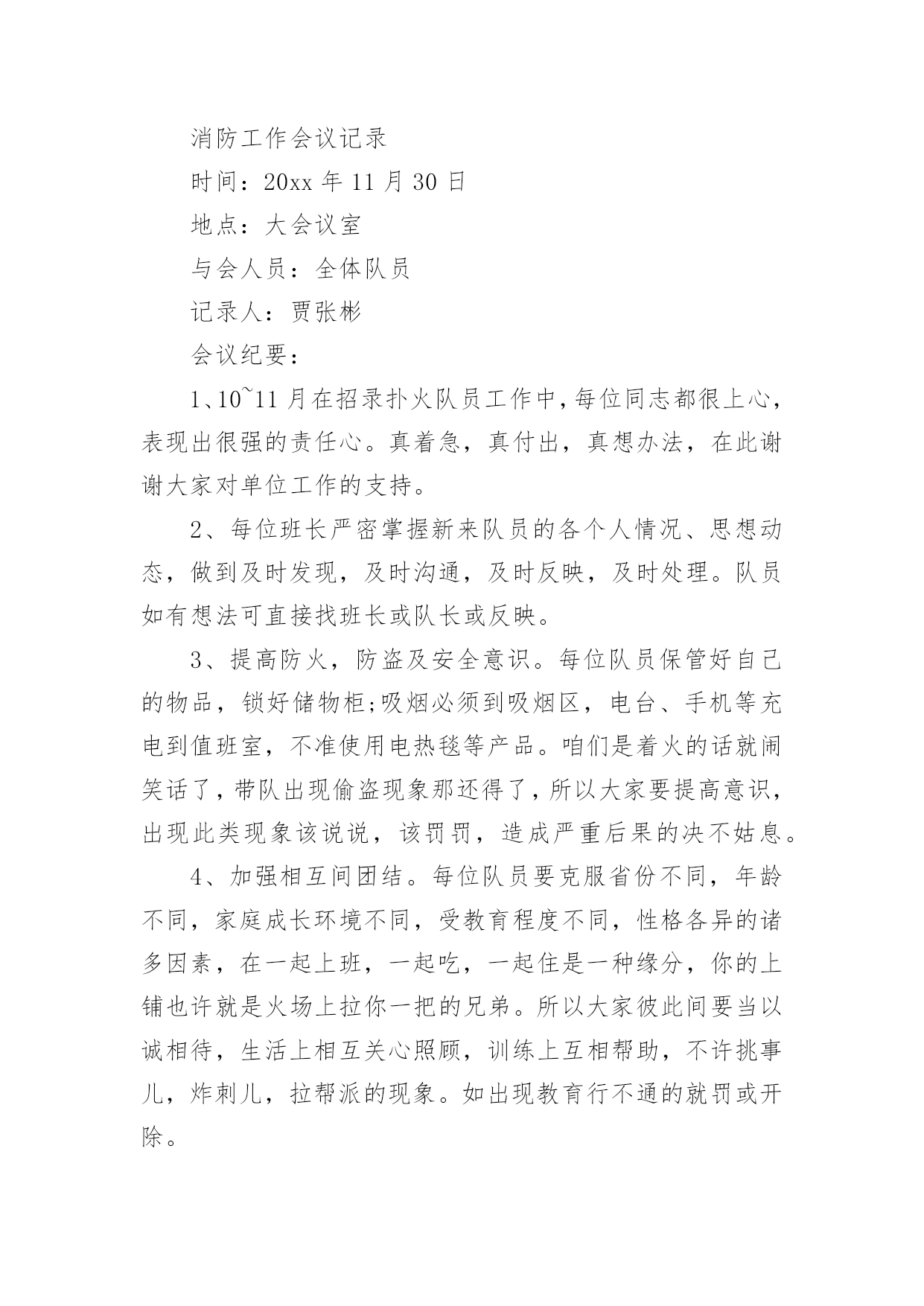 消防工作会议记录

时间：20xx 年 11 月 30 日

地点：大会议室

与会人员：全体队员

记录人：贾张彬

会议纪要：

1、10~11 月在招录扑火队员工作中，每位同志都很上心，表现出很强的责任心。真着急，真付出，真想办法，在此谢谢大家对单位工作的支持。

2、每位班长严密掌握新来队员的各个人情况、思想动态，做到及时发现，及时沟通，及时反映，及时处理。队员如有想法可直接找班长或队长或反映。

3、提高防火，防盗及安全意识。每位队员保管好自己的物品，锁好储物柜;吸烟必须到吸烟区，电台、手机等充电到值班室，不准使用电热毯等产品。咱们是着火的话就闹笑话了，带队出现偷盗现象那还得了，所以大家要提高意识，出现此类现象该说说，该罚罚，造成严重后果的决不姑息。

4、加强相互间团结。每位队员要克服省份不同，年龄不同，家庭成长环境不同，受教育程度不同，性格各异的诸多因素，在一起上班，一起吃，一起住是一种缘分，你的上铺也许就是火场上拉你一把的兄弟。所以大家彼此间要当以诚相待，生活上相互关心照顾，训练上互相帮助，不许挑事儿，炸刺儿，拉帮派的现象。如出现教育行不通的就罚或开除。